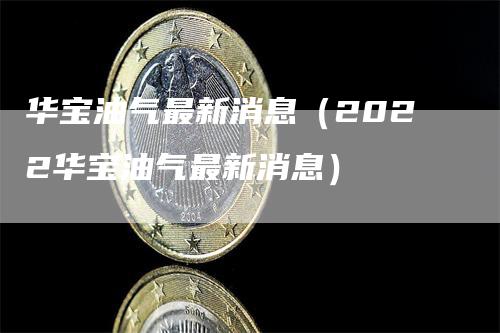 华宝油气最新消息（2022华宝油气最新消息）

2004